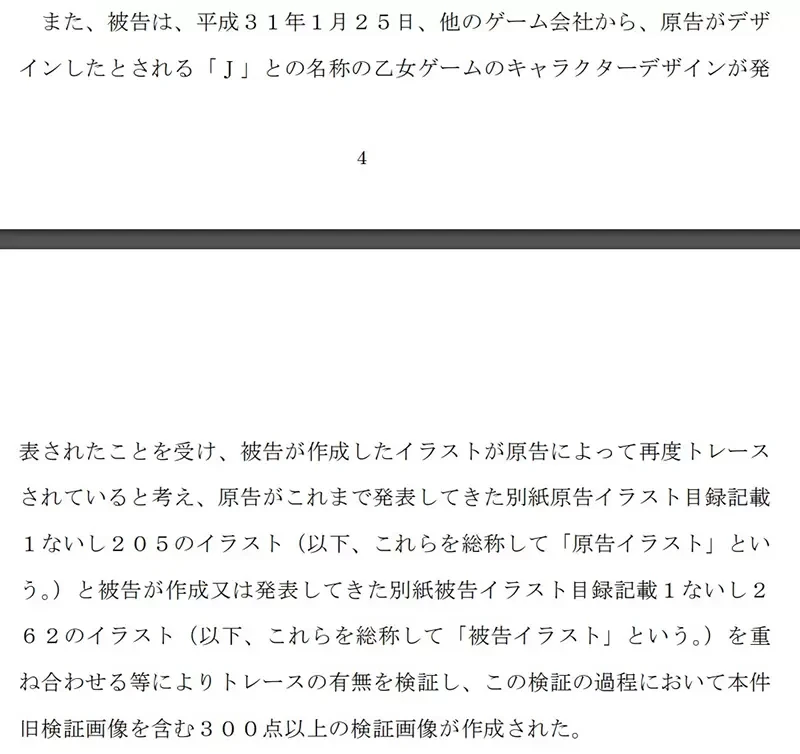 また、被告は、平成３１年1月２５日、他のゲーム会社から、原告がデザインしたとされる「Ｊ」との名称の乙女ゲームのキャラクターデザインが発

4

表されたことを受け、被告が作成したイラストが原告によって再度トレースされていると考え、原告がこれまで発表してきた別紙原告イラスト目録記載１ないし２０５のイラスト（以下、これらを総称して「原告イラスト」という。）と被告が作成又は発表してきた別紙被告イラスト目録記載１ないし２６２のイラスト（以下、これらを総称して「被告イラスト」という。）を重ね合わせる等によりトレースの有無を検証し、この検証の過程において本件旧検証画像を含む３００点以上の検証画像が作成された。